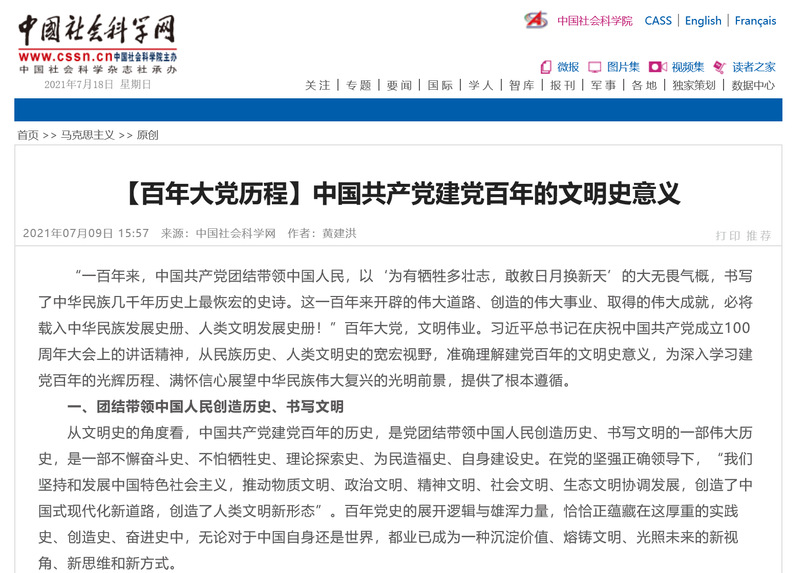 中国社会科学网
www.cssn.cn 中国社会科学院主办
中国社会科学杂志社承办
2021年7月18日 星期日

中国社会科学院 CASS | English | Français

微报 图片集 视频集 读者之家

关注 | 专题 | 要闻 | 国际 | 学人 | 智库 | 报刊 | 军事 | 各地 | 独家策划 | 数据中心

首页 >> 马克思主义 >> 原创

【百年大党历程】中国共产党建党百年的文明史意义

2021年07月09日 15:57 来源：中国社会科学网 作者：黄建洪

打印 推荐

“一百年来，中国共产党团结带领中国人民，以‘为有牺牲多壮志，敢教日月换新天’的大无畏气概，书写了中华民族几千年历史上最恢宏的史诗。这一百年来开辟的伟大道路、创造的伟大事业、取得的伟大成就，必将载入中华民族发展史册、人类文明发展史册！”百年大党，文明伟业。习近平总书记在庆祝中国共产党成立100周年大会上的讲话精神，从民族历史、人类文明史的宽宏视野，准确理解建党百年的文明史意义，为深入学习建党百年的光辉历程、满怀信心展望中华民族伟大复兴的光明前景，提供了根本遵循。

一、团结带领中国人民创造历史、书写文明

从文明史的角度看，中国共产党建党百年的历史，是党团结带领中国人民创造历史、书写文明的一部伟大历史，是一部不懈奋斗史、不怕牺牲史、理论探索史、为民造福史、自身建设史。在党的坚强正确领导下，“我们坚持和发展中国特色社会主义，推动物质文明、政治文明、精神文明、社会文明、生态文明协调发展，创造了中国式现代化新道路，创造了人类文明新形态”。百年党史的展开逻辑与雄浑力量，恰恰正蕴藏在这厚重的实践史、创造史、奋进史中，无论对于中国自身还是世界，都业已成为一种沉淀价值、熔铸文明、光照未来的新视角、新思维和新方式。